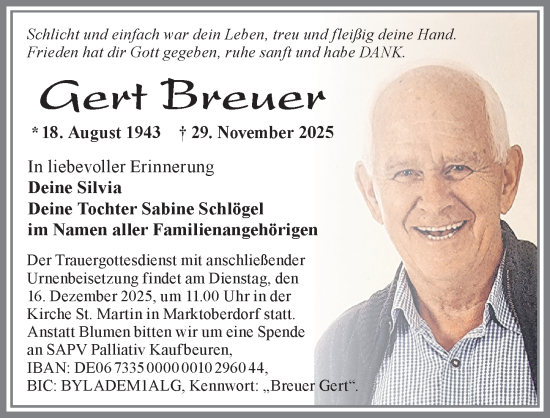 Schlicht und einfach war dein Leben, treu und fleißig deine Hand.
Frieden hat dir Gott gegeben, ruhe sanft und habe DANK.

Gert Breuer

* 18. August 1943 † 29. November 2025

In liebevoller Erinnerung
Deine Silvia
Deine Tochter Sabine Schlögel
im Namen aller Familienangehörigen

Der Trauergottesdienst mit anschließender Urnenbeisetzung findet am Dienstag, den 16. Dezember 2025, um 11.00 Uhr in der Kirche St. Martin in Marktoberdorf statt. Anstatt Blumen bitten wir um eine Spende an SAPV Palliativ Kaufbeuren, IBAN: DE06 7335 0000 0010 2960 44, BIC: BYLADEM1ALG, Kennwort: „Breuer Gert“.